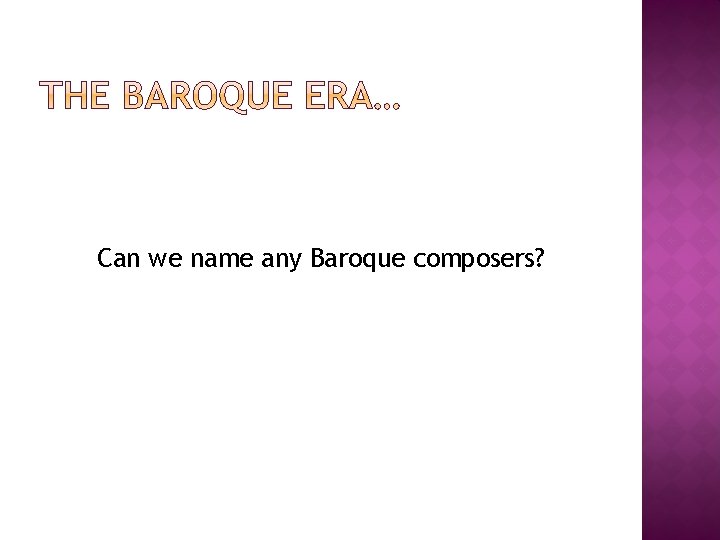 THE BAROQUE ERA…

Can we name any Baroque composers?